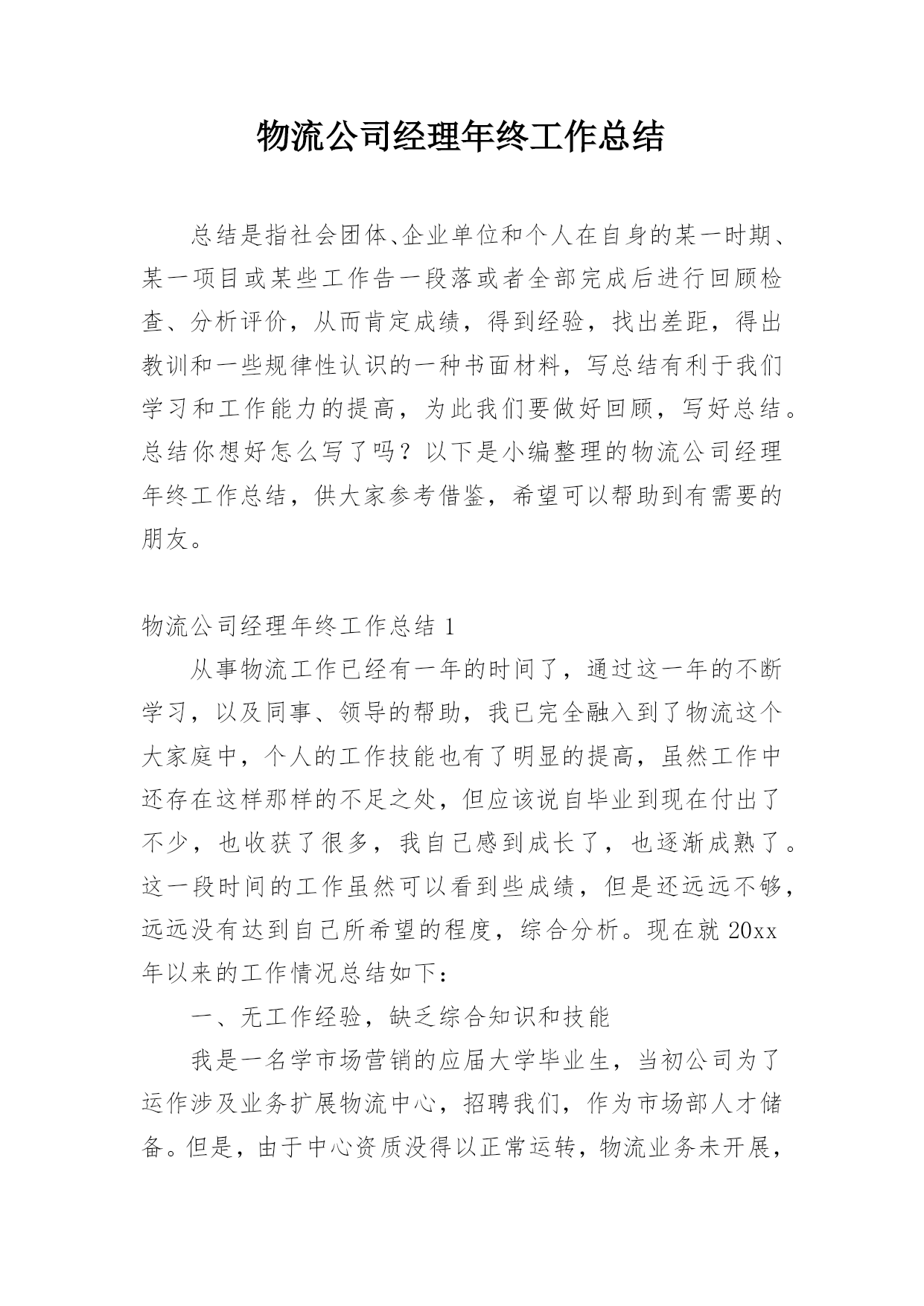 物流公司经理年终工作总结

总结是指社会团体、企业单位和个人在自身的某一时期、某一项目或某些工作告一段落或者全部完成后进行回顾检查、分析评价，从而肯定成绩，得到经验，找出差距，得出教训和一些规律性认识的一种书面材料，写总结有利于我们学习和工作能力的提高，为此我们要做好回顾，写好总结。总结你想好怎么写了吗？以下是小编整理的物流公司经理年终工作总结，供大家参考借鉴，希望可以帮助到有需要的朋友。

物流公司经理年终工作总结 1

从事物流工作已经有一年的时间了，通过这一年的不断学习，以及同事、领导的帮助，我已完全融入到了物流这个大家庭中，个人的工作技能也有了明显的提高，虽然工作中还存在这样那样的不足之处，但应该说自毕业到现在付出了不少，也收获了很多，我自己感到成长了，也逐渐成熟了。这一段时间的工作虽然可以看到些成绩，但是还远远不够，远远没有达到自己所希望的程度，综合分析。现在就 20xx 年以来的工作情况总结如下：

一、无工作经验，缺乏综合知识和技能

我是一名学市场营销的应届大学毕业生，当初公司为了运作涉及业务扩展物流中心，招聘我们，作为市场部人才储备。但是，由于中心资质没得以正常运转，物流业务未开展，